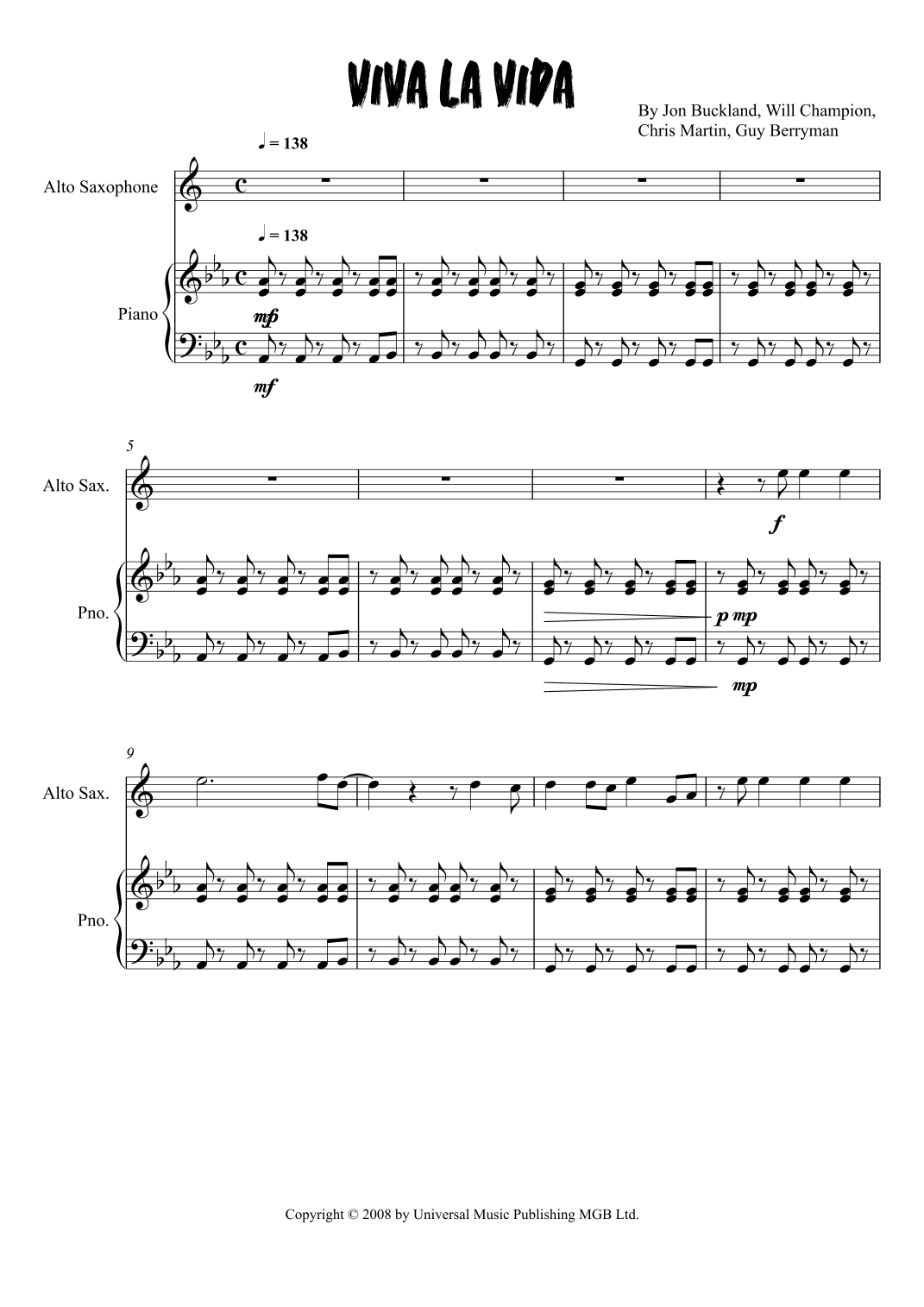 VIVA LA VIDA

By Jon Buckland, Will Champion,
Chris Martin, Guy Berryman

♩ = 138

Alto Saxophone

♩ = 138

Piano

mf

mf

5

Alto Sax.

f

Pno.

p mp

mp

9

Alto Sax.

Pno.

Copyright © 2008 by Universal Music Publishing MGB Ltd.